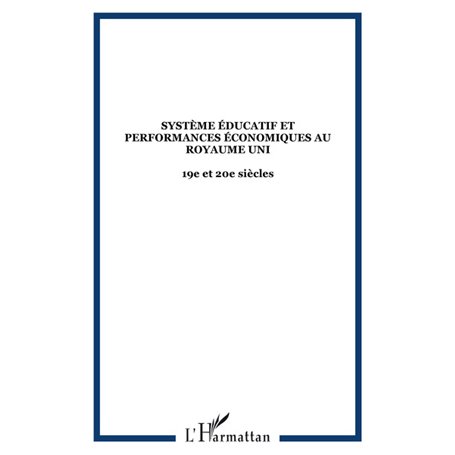 SYSTÈME ÉDUCATIF ET PERFORMANCES ÉCONOMIQUES AU ROYAUME UNI

19e et 20e siècles

L'Harmattan